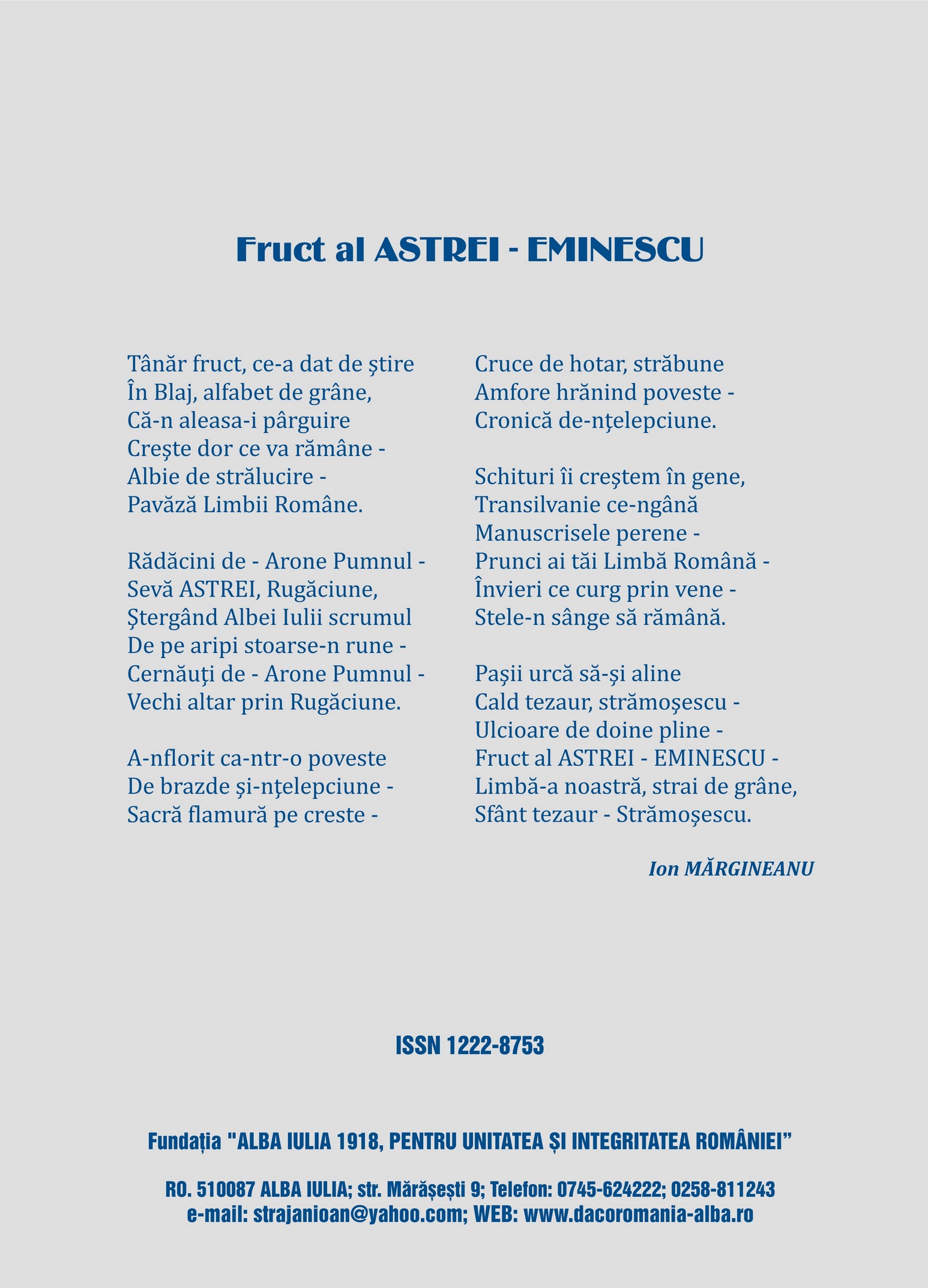 Fruct al ASTREI - EMINESCU

Tânăr fruct, ce-a dat de ştire
În Blaj, alfabet de grâne,
Că-n aleasa-i pârguire
Creşte dor ce va rămâne -
Albie de strălucire -
Pavăză Limbii Române.

Rădăcini de - Arone Pumnul -
Sevă ASTREI, Rugăciune,
Ştergând Albei Iulii scrumul
De pe aripi stoarse-n rune -
Cernăuţi de - Arone Pumnul -
Vechi altar prin Rugăciune.

A-nflorit ca-ntr-o poveste
De brazde şi-nţelepciune -
Sacră flamură pe creste -
Cruce de hotar, străbune
Amfore hrănind poveste -
Cronică de-nţelepciune.

Schituri îi creştem în gene,
Transilvanie ce-ngână
Manuscrisele perene -
Prunci ai tăi Limbă Română -
Învieri ce curg prin vene -
Stele-n sânge să rămână.

Paşii urcă să-şi aline
Cald tezaur, strămoşescu -
Ulcioare de doine pline -
Fruct al ASTREI - EMINESCU -
Limbă-a noastră, strai de grâne,
Sfânt tezaur - Strămoşescu.

Ion MĂRGINEANU

ISSN 1222-8753

Fundația "ALBA IULIA 1918, PENTRU UNITATEA ȘI INTEGRITATEA ROMÂNIEI"

RO. 510087 ALBA IULIA; str. Mărășești 9; Telefon: 0745-624222; 0258-811243
e-mail: strajanioan@yahoo.com; WEB: www.dacoromania-alba.ro